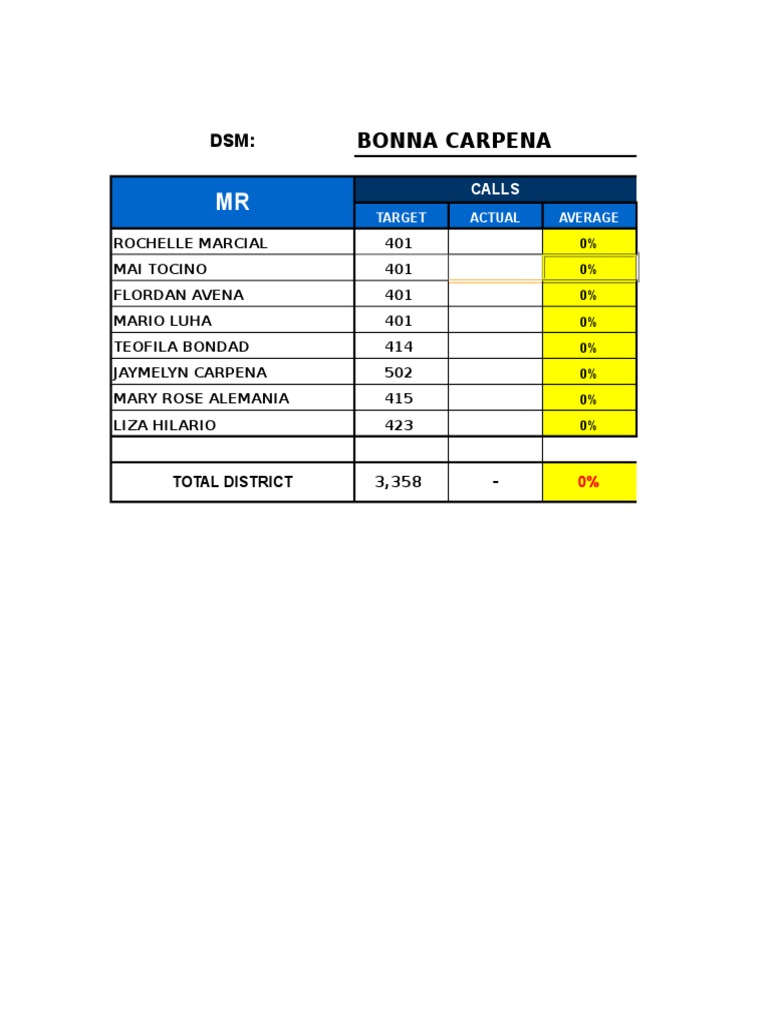 DSM: BONNA CARPENA

| MR | CALLS | | |
|---|---|---|---|
| | TARGET | ACTUAL | AVERAGE |
| ROCHELLE MARCIAL | 401 | | 0% |
| MAI TOCINO | 401 | | 0% |
| FLORDAN AVENA | 401 | | 0% |
| MARIO LUHA | 401 | | 0% |
| TEOFILA BONDAD | 414 | | 0% |
| JAYMELYN CARPENA | 502 | | 0% |
| MARY ROSE ALEMANIA | 415 | | 0% |
| LIZA HILARIO | 423 | | 0% |
| | | | |
| TOTAL DISTRICT | 3,358 | - | 0% |